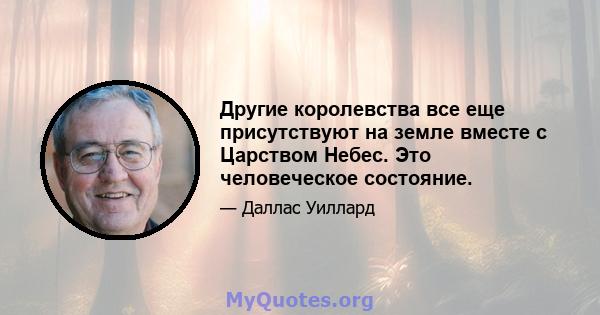 Другие королевства все еще присутствуют на земле вместе с Царством Небес. Это человеческое состояние.

— Даллас Уиллард

MyQuotes.org